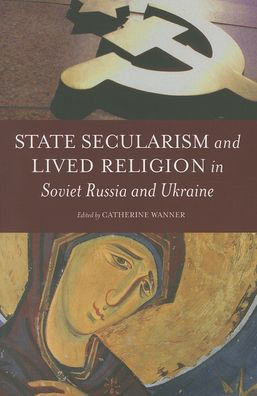 STATE SECULARISM and LIVED RELIGION in Soviet Russia and Ukraine

Edited by CATHERINE WANNER